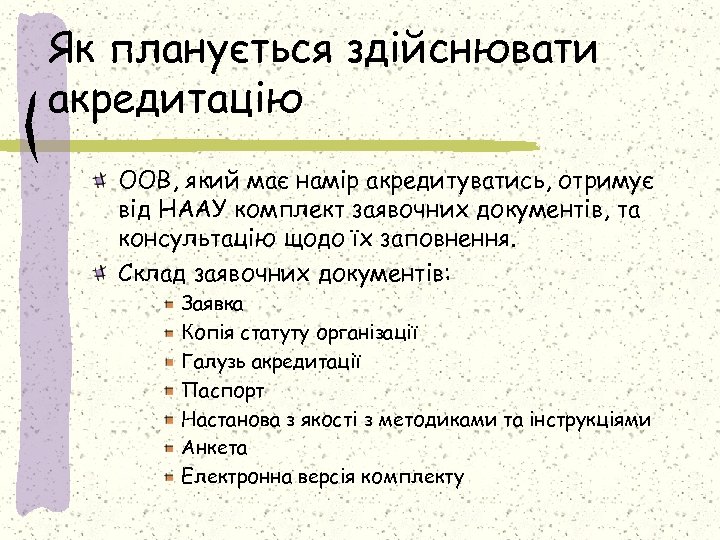 Як планується здійснювати акредитацію

ООВ, який має намір акредитуватись, отримує від НААУ комплект заявочних документів, та консультацію щодо їх заповнення.

Склад заявочних документів:

Заявка

Копія статуту організації

Галузь акредитації

Паспорт

Настанова з якості з методиками та інструкціями

Анкета

Електронна версія комплекту